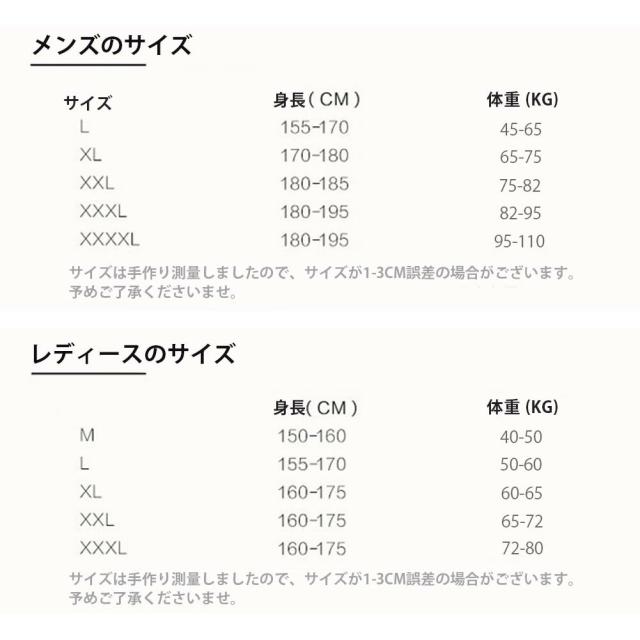 メンズのサイズ

| サイズ | 身長( CM ) | 体重 (KG) |
|---|---|---|
| L | 155-170 | 45-65 |
| XL | 170-180 | 65-75 |
| XXL | 180-185 | 75-82 |
| XXXL | 180-195 | 82-95 |
| XXXXL | 180-195 | 95-110 |

サイズは手作り測量しましたので、サイズが1-3CM誤差の場合がございます。予めご了承くださいませ。

レディースのサイズ

|  | 身長( CM ) | 体重 (KG) |
|---|---|---|
| M | 150-160 | 40-50 |
| L | 155-170 | 50-60 |
| XL | 160-175 | 60-65 |
| XXL | 160-175 | 65-72 |
| XXXL | 160-175 | 72-80 |

サイズは手作り測量しましたので、サイズが1-3CM誤差の場合がございます。予めご了承くださいませ。